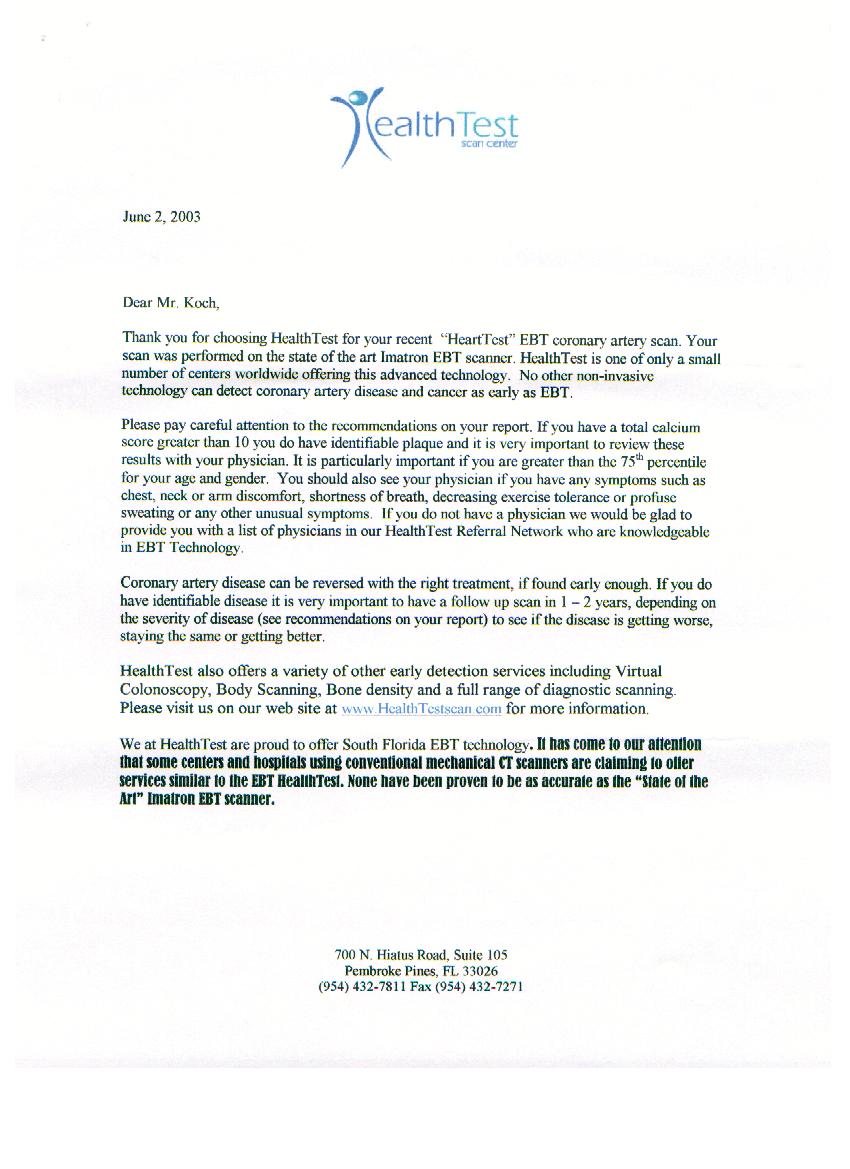 HealthTest
scan center

June 2, 2003

Dear Mr. Koch,

Thank you for choosing HealthTest for your recent "HeartTest" EBT coronary artery scan. Your scan was performed on the state of the art Imatron EBT scanner. HealthTest is one of only a small number of centers worldwide offering this advanced technology. No other non-invasive technology can detect coronary artery disease and cancer as early as EBT.

Please pay careful attention to the recommendations on your report. If you have a total calcium score greater than 10 you do have identifiable plaque and it is very important to review these results with your physician. It is particularly important if you are greater than the 75$^{th}$ percentile for your age and gender. You should also see your physician if you have any symptoms such as chest, neck or arm discomfort, shortness of breath, decreasing exercise tolerance or profuse sweating or any other unusual symptoms. If you do not have a physician we would be glad to provide you with a list of physicians in our HealthTest Referral Network who are knowledgeable in EBT Technology.

Coronary artery disease can be reversed with the right treatment, if found early enough. If you do have identifiable disease it is very important to have a follow up scan in 1 – 2 years, depending on the severity of disease (see recommendations on your report) to see if the disease is getting worse, staying the same or getting better.

HealthTest also offers a variety of other early detection services including Virtual Colonoscopy, Body Scanning, Bone density and a full range of diagnostic scanning. Please visit us on our web site at www.HealthTestscan.com for more information.

We at HealthTest are proud to offer South Florida EBT technology. It has come to our attention that some centers and hospitals using conventional mechanical CT scanners are claiming to offer services similar to the EBT HealthTest. None have been proven to be as accurate as the "State of the Art" Imatron EBT scanner.

700 N. Hiatus Road, Suite 105
Pembroke Pines, FL 33026
(954) 432-7811 Fax (954) 432-7271